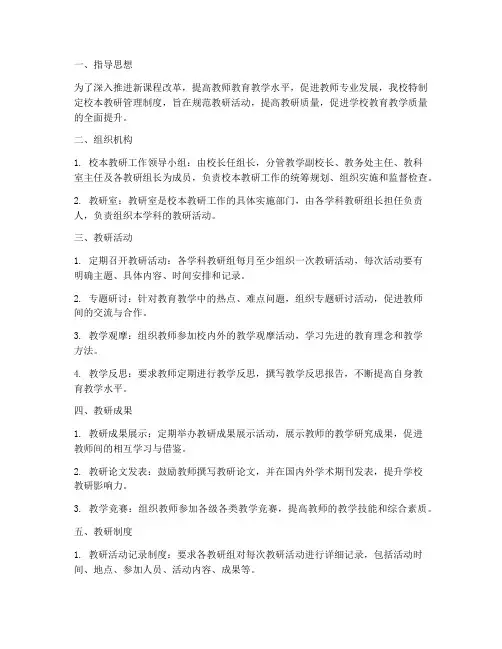 一、指导思想

为了深入推进新课程改革，提高教师教育教学水平，促进教师专业发展，我校特制定校本教研管理制度，旨在规范教研活动，提高教研质量，促进学校教育教学质量的全面提升。

二、组织机构

1. 校本教研工作领导小组：由校长任组长，分管教学副校长、教务处主任、教科室主任及各教研组长为成员，负责校本教研工作的统筹规划、组织实施和监督检查。

2. 教研室：教研室是校本教研工作的具体实施部门，由各学科教研组长担任负责人，负责组织本学科的教研活动。

三、教研活动

1. 定期召开教研活动：各学科教研组每月至少组织一次教研活动，每次活动要有明确主题、具体内容、时间安排和记录。

2. 专题研讨：针对教育教学中的热点、难点问题，组织专题研讨活动，促进教师间的交流与合作。

3. 教学观摩：组织教师参加校内外的教学观摩活动，学习先进的教育理念和教学方法。

4. 教学反思：要求教师定期进行教学反思，撰写教学反思报告，不断提高自身教育教学水平。

四、教研成果

1. 教研成果展示：定期举办教研成果展示活动，展示教师的教学研究成果，促进教师间的相互学习与借鉴。

2. 教研论文发表：鼓励教师撰写教研论文，并在国内外学术期刊发表，提升学校教研影响力。

3. 教学竞赛：组织教师参加各级各类教学竞赛，提高教师的教学技能和综合素质。

五、教研制度

1. 教研活动记录制度：要求各教研组对每次教研活动进行详细记录，包括活动时间、地点、参加人员、活动内容、成果等。